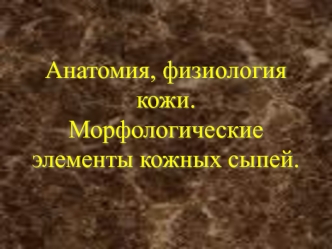 Анатомия, физиология кожи.
Морфологические элементы кожных сыпей.